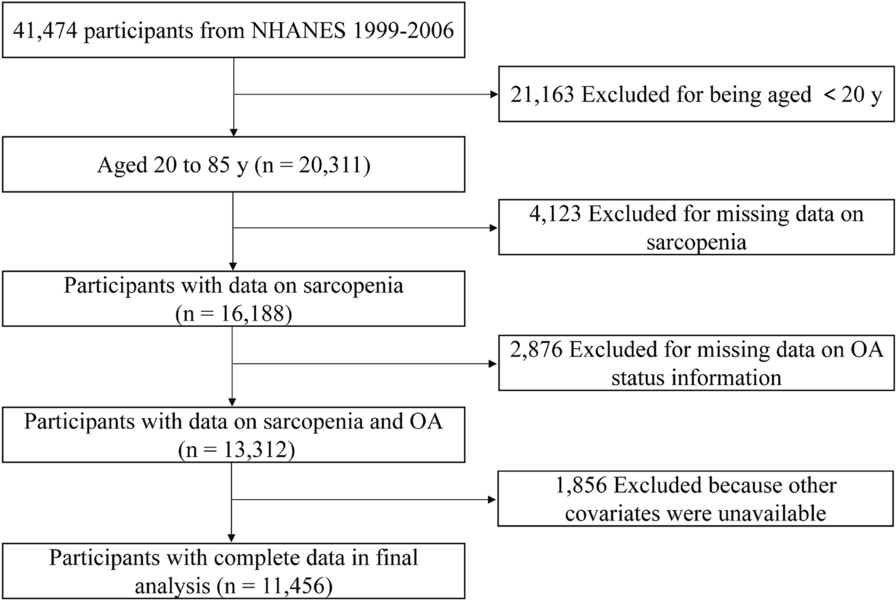 41,474 participants from NHANES 1999-2006

21,163 Excluded for being aged < 20 y

Aged 20 to 85 y (n = 20,311)

4,123 Excluded for missing data on sarcopenia

Participants with data on sarcopenia (n = 16,188)

2,876 Excluded for missing data on OA status information

Participants with data on sarcopenia and OA (n = 13,312)

1,856 Excluded because other covariates were unavailable

Participants with complete data in final analysis (n = 11,456)